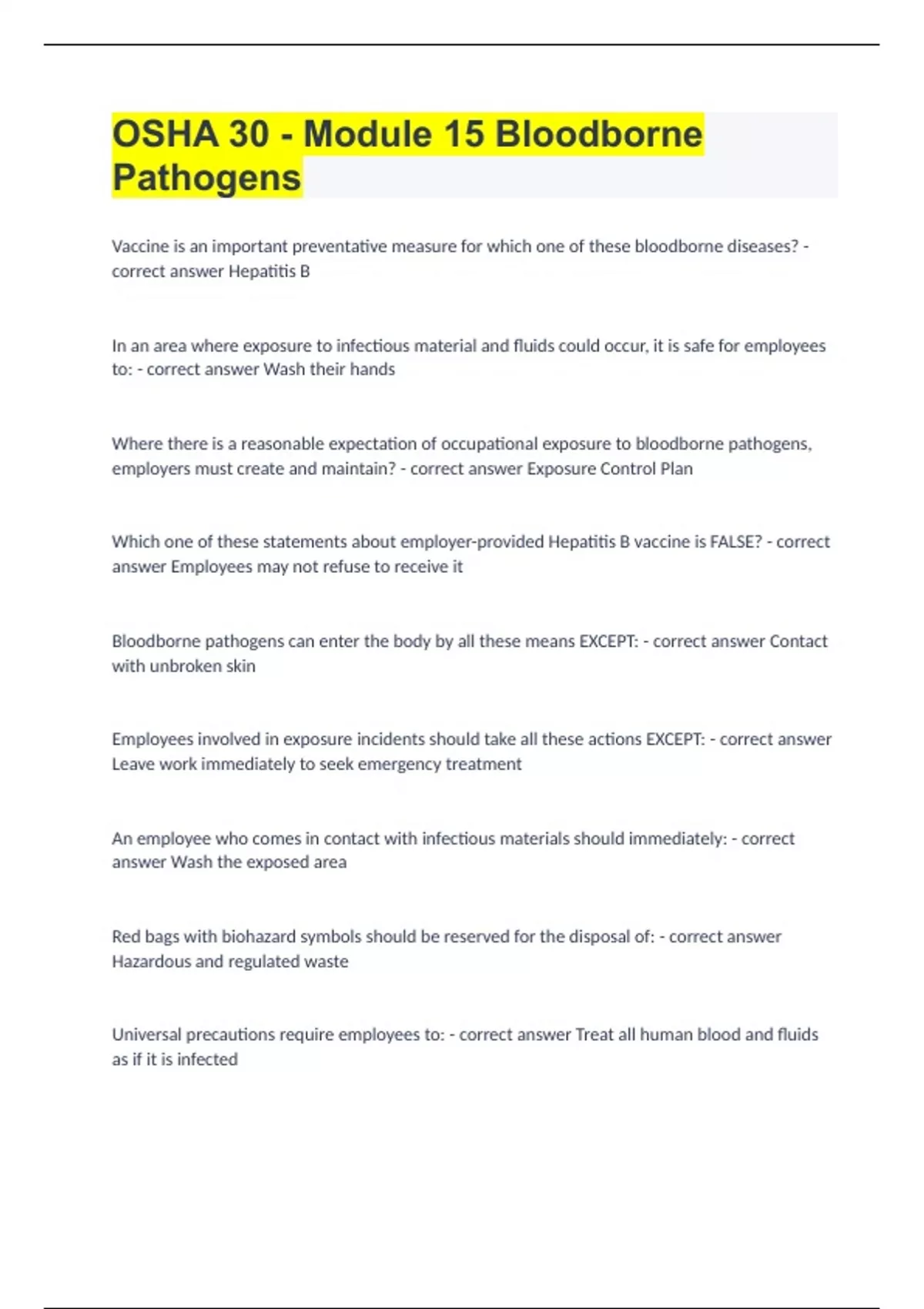 OSHA 30 - Module 15 Bloodborne Pathogens

Vaccine is an important preventative measure for which one of these bloodborne diseases? - correct answer Hepatitis B

In an area where exposure to infectious material and fluids could occur, it is safe for employees to: - correct answer Wash their hands

Where there is a reasonable expectation of occupational exposure to bloodborne pathogens, employers must create and maintain? - correct answer Exposure Control Plan

Which one of these statements about employer-provided Hepatitis B vaccine is FALSE? - correct answer Employees may not refuse to receive it

Bloodborne pathogens can enter the body by all these means EXCEPT: - correct answer Contact with unbroken skin

Employees involved in exposure incidents should take all these actions EXCEPT: - correct answer Leave work immediately to seek emergency treatment

An employee who comes in contact with infectious materials should immediately: - correct answer Wash the exposed area

Red bags with biohazard symbols should be reserved for the disposal of: - correct answer Hazardous and regulated waste

Universal precautions require employees to: - correct answer Treat all human blood and fluids as if it is infected